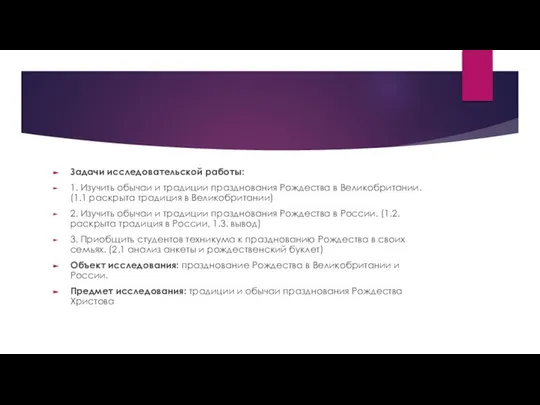 Задачи исследовательской работы:

1. Изучить обычаи и традиции празднования Рождества в Великобритании. (1.1 раскрыта традиция в Великобритании)

2. Изучить обычаи и традиции празднования Рождества в России. (1.2. раскрыта традиция в России, 1.3. вывод)

3. Приобщить студентов техникума к празднованию Рождества в своих семьях. (2.1 анализ анкеты и рождественский буклет)

Объект исследования: празднование Рождества в Великобритании и России.

Предмет исследования: традиции и обычаи празднования Рождества Христова